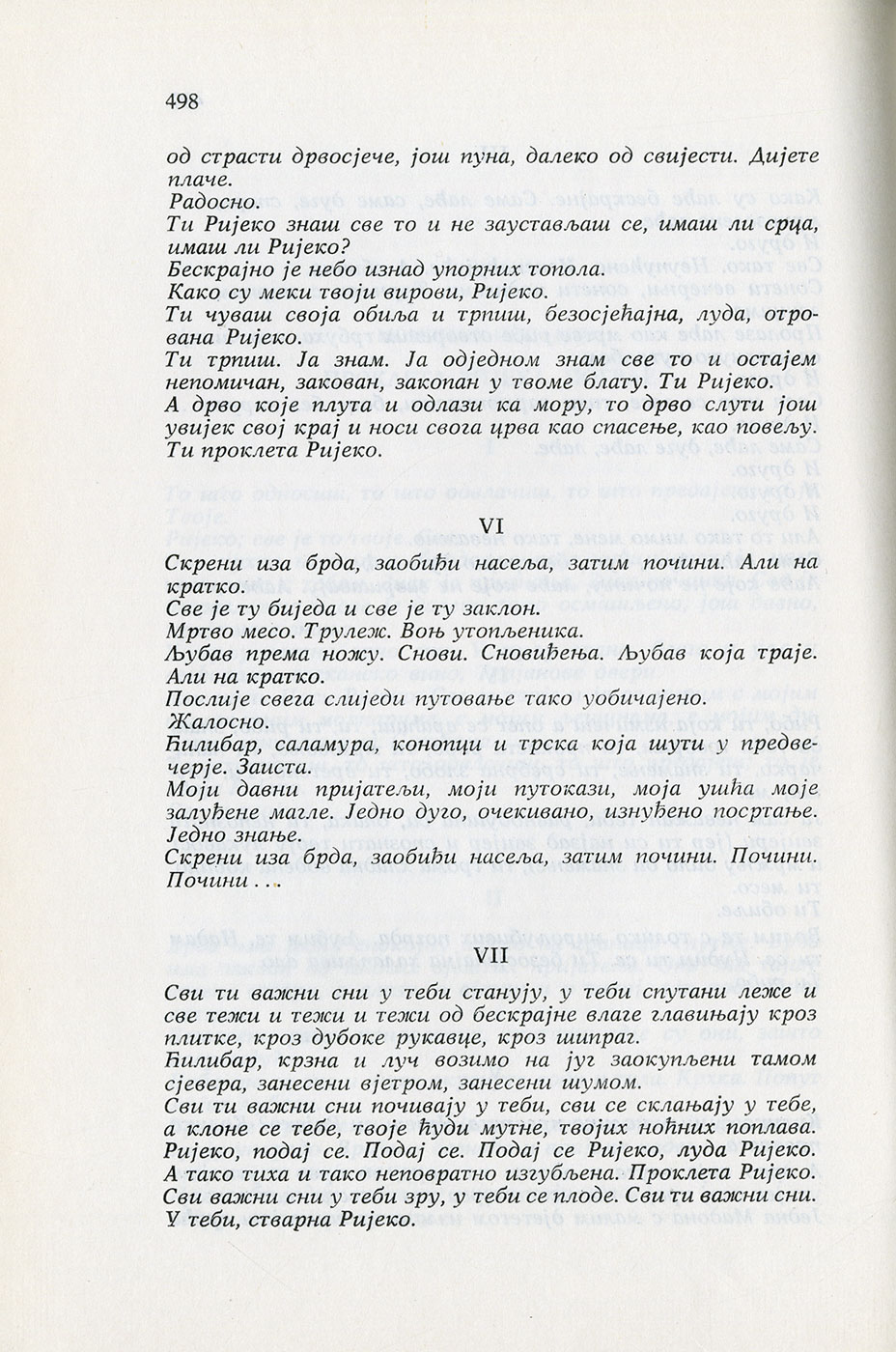 498

од страсти дрвосјече, још пуна, далеко од свијести. Дијете плаче.
Радосно.
Ти Ријеко знаш све то и не заустављаш се, имаш ли срца, имаш ли Ријеко?
Бескрајно је небо изнад упорних топола.
Како су меки твоји вирови, Ријеко.
Ти чуваш своја обиља и трпиш, безосјећајна, луда, отрована Ријеко.
Ти трпиш. Ја знам. Ја одједном знам све то и остајем непомичан, закован, закопан у твоме блату. Ти Ријеко.
А дрво које плута и одлази ка мору, то дрво слути још увијек свој крај и носи свога црва као спасење, као повељу.
Ти проклета Ријеко.

VI

Скрени иза брда, заобиђи насеља, затим почини. Али на кратко.
Све је ту биједа и све је ту заклон.
Мртво месо. Трулеж. Воњ утопљеника.
Љубав према ножу. Снови. Сновиђења. Љубав која траје. Али на кратко.
Послије свега слиједи путовање тако уобичајено.
Жалосно.
Ћилибар, саламура, конопци и трска која шути у предвечерје. Заиста.
Моји давни пријатељи, моји путокази, моја ушћа моје залуђене магле. Једно дуго, очекивано, изнуђено посртање. Једно знање.
Скрени иза брда, заобиђи насеља, затим почини. Почини. Почини . . .

VII

Сви ти важни сни у теби станују, у теби спутани леже и све тежи и тежи и тежи од бескрајне влаге главињају кроз плитке, кроз дубоке рукавце, кроз шипраг.
Ћилибар, крзна и луч возимо на југ заокупљени тамом сјевера, занесени вјетром, занесени шумом.
Сви ти важни сни почивају у теби, сви се склањају у тебе, а клоне се тебе, твоје ћуди мутне, твојих ноћних поплава.
Ријеко, подај се. Подај се. Подај се Ријеко, луда Ријеко.
А тако тиха и тако неповратно изгубљена. Проклета Ријеко.
Сви важни сни у теби зру, у теби се плоде. Сви ти важни сни.
У теби, стварна Ријеко.